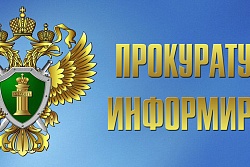 ПРОКУРАТУ
ИНФОРМИР